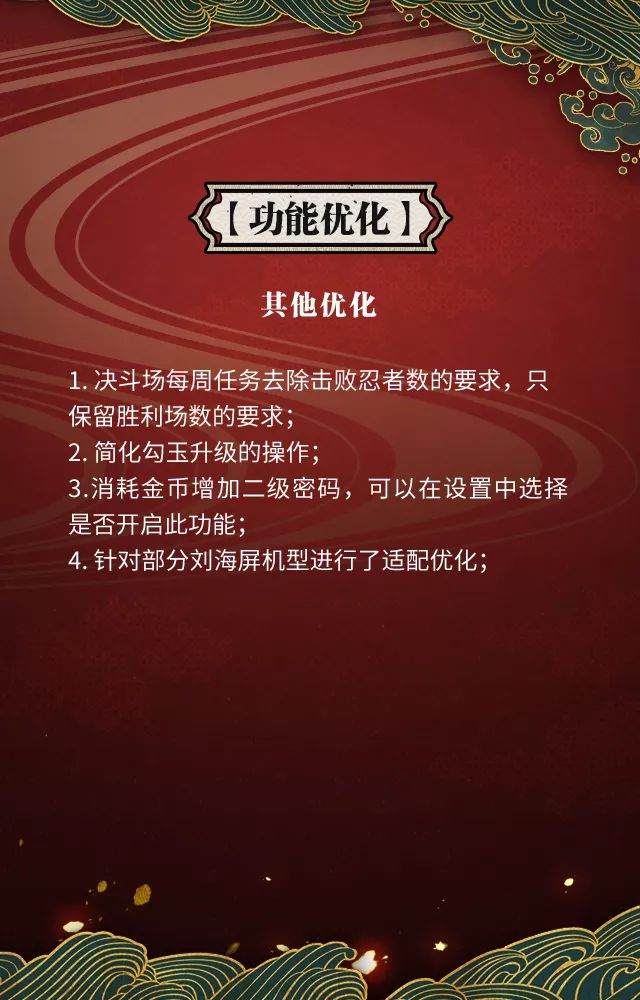 【功能优化】

其他优化

1. 决斗场每周任务去除击败忍者数的要求，只保留胜利场数的要求；
2. 简化勾玉升级的操作；
3.消耗金币增加二级密码，可以在设置中选择是否开启此功能；
4. 针对部分刘海屏机型进行了适配优化；